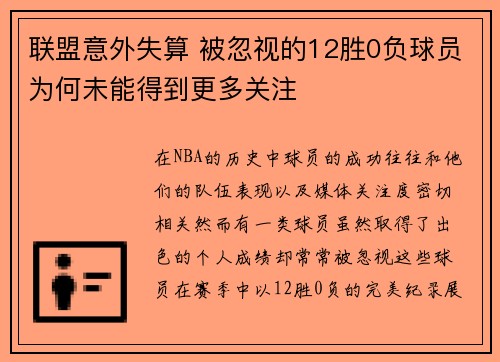 联盟意外失算 被忽视的12胜0负球员为何未能得到更多关注

在NBA的历史中球员的成功往往和他们的队伍表现以及媒体关注度密切相关然而有一类球员虽然取得了出色的个人成绩却常常被忽视这些球员在赛季中以12胜0负的完美纪录展